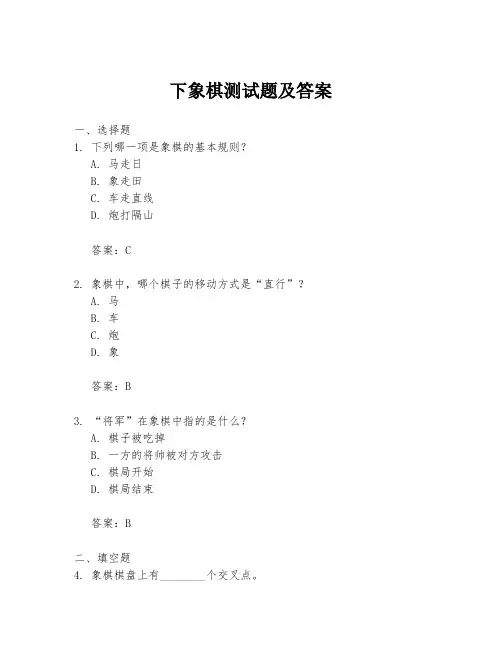 下象棋测试题及答案

一、选择题

1. 下列哪一项是象棋的基本规则？

A. 马走日

B. 象走田

C. 车走直线

D. 炮打隔山

答案：C

2. 象棋中，哪个棋子的移动方式是“直行”？

A. 马

B. 车

C. 炮

D. 象

答案：B

3. “将军”在象棋中指的是什么？

A. 棋子被吃掉

B. 一方的将帅被对方攻击

C. 棋局开始

D. 棋局结束

答案：B

二、填空题

4. 象棋棋盘上有________个交叉点。